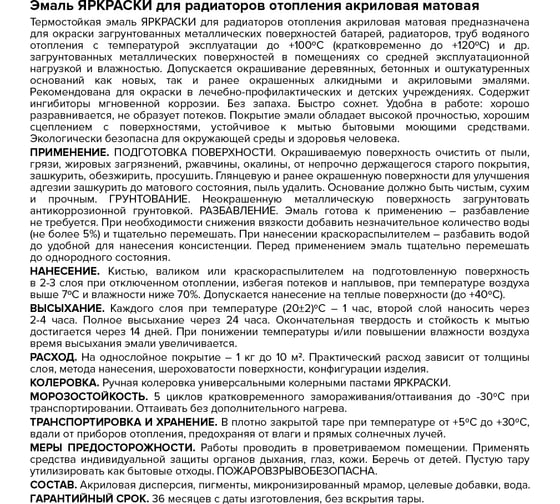 Эмаль ЯРКРАСКИ для радиаторов отопления акриловая матовая

Термостойкая эмаль ЯРКРАСКИ для радиаторов отопления акриловая матовая предназначена для окраски загрунтованных металлических поверхностей батарей, радиаторов, труб водяного отопления с температурой эксплуатации до +100°С (кратковременно до +120°С) и др. загрунтованных металлических поверхностей в помещениях со средней эксплуатационной нагрузкой и влажностью. Допускается окрашивание деревянных, бетонных и оштукатуренных оснований как новых, так и ранее окрашенных алкидными и акриловыми эмалями. Рекомендована для окраски в лечебно-профилактических и детских учреждениях. Содержит ингибиторы мгновенной коррозии. Без запаха. Быстро сохнет. Удобна в работе: хорошо разравнивается, не образует потеков. Покрытие эмали обладает высокой прочностью, хорошим сцеплением с поверхностями, устойчивое к мытью бытовыми моющими средствами. Экологически безопасна для окружающей среды и здоровья человека.

ПРИМЕНЕНИЕ. ПОДГОТОВКА ПОВЕРХНОСТИ. Окрашиваемую поверхность очистить от пыли, грязи, жировых загрязнений, ржавчины, окалины, от непрочно держащегося старого покрытия, зашкурить, обезжирить, просушить. Глянцевую и ранее окрашенную поверхности для улучшения адгезии зашкурить до матового состояния, пыль удалить. Основание должно быть чистым, сухим и прочным. ГРУНТОВАНИЕ. Неокрашенную металлическую поверхность загрунтовать антикоррозионной грунтовкой. РАЗБАВЛЕНИЕ. Эмаль готова к применению – разбавление не требуется. При необходимости снижения вязкости добавить незначительное количество воды (не более 5%) и тщательно перемешать. При нанесении краскораспылителем – разбавить водой до удобной для нанесения консистенции. Перед применением эмаль тщательно перемешать до однородного состояния.

НАНЕСЕНИЕ. Кистью, валиком или краскораспылителем на подготовленную поверхность в 2-3 слоя при отключенном отоплении, избегая потеков и наплывов, при температуре воздуха выше 7°С и влажности ниже 70%. Допускается нанесение на теплые поверхности (до +40°С).

ВЫСЫХАНИЕ. Каждого слоя при температуре (20±2)°С – 1 час, второй слой наносить через 2-4 часа. Полное высыхание через 24 часа. Окончательная твердость и стойкость к мытью достигается через 14 дней. При понижении температуры и/или повышении влажности воздуха время высыхания эмали увеличивается.

РАСХОД. На однослойное покрытие – 1 кг до 10 м². Практический расход зависит от толщины слоя, метода нанесения, шероховатости поверхности, конфигурации изделия.

КОЛЕРОВКА. Ручная колеровка универсальными колерными пастами ЯРКРАСКИ.

МОРОЗОСТОЙКОСТЬ. 5 циклов кратковременного замораживания/оттаивания до -30°С при транспортировании. Оттаивать без дополнительного нагрева.

ТРАНСПОРТИРОВКА И ХРАНЕНИЕ. В плотно закрытой таре при температуре от +5°С до +30°С, вдали от приборов отопления, предохраняя от влаги и прямых солнечных лучей.

МЕРЫ ПРЕДОСТОРОЖНОСТИ. Работы проводить в проветриваемом помещении. Применять средства индивидуальной защиты органов дыхания, глаз, кожи. Беречь от детей. Пустую тару утилизировать как бытовые отходы. ПОЖАРОВЗРЫВОБЕЗОПАСНА.

СОСТАВ. Акриловая дисперсия, пигменты, микронизированный мрамор, целевые добавки, вода.

ГАРАНТИЙНЫЙ СРОК. 36 месяцев с даты изготовления, без вскрытия тары.